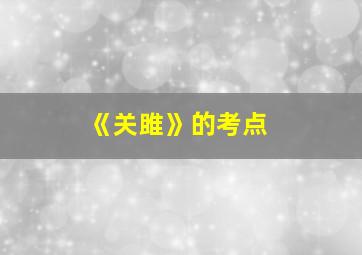 《关雎》的考点